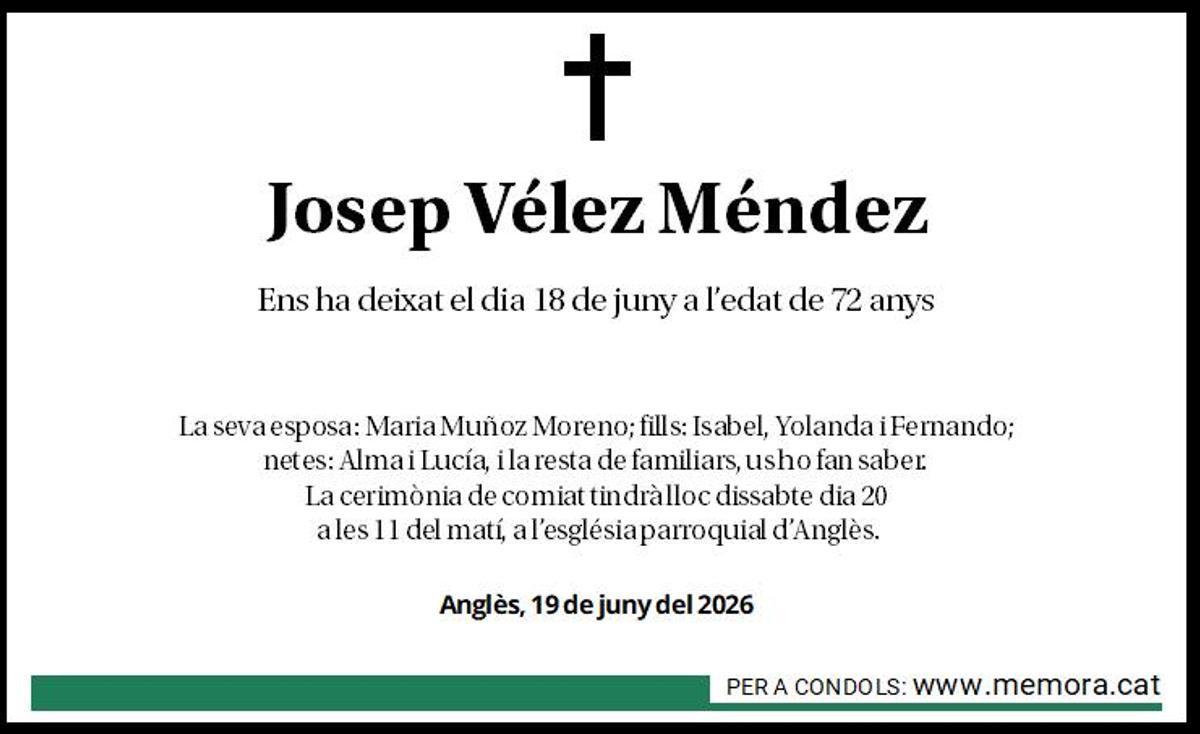 Josep Vélez Méndez

Ens ha deixat el dia 18 de juny a l'edat de 72 anys

La seva esposa: Maria Muñoz Moreno; fills: Isabel, Yolanda i Fernando; netes: Alma i Lucía, i la resta de familiars, us ho fan saber. La cerimònia de comiat tindrà lloc dissabte dia 20 a les 11 del matí, a l'església parroquial d'Anglès.

Anglès, 19 de juny del 2026

PER A CONDOLS: www.memora.cat